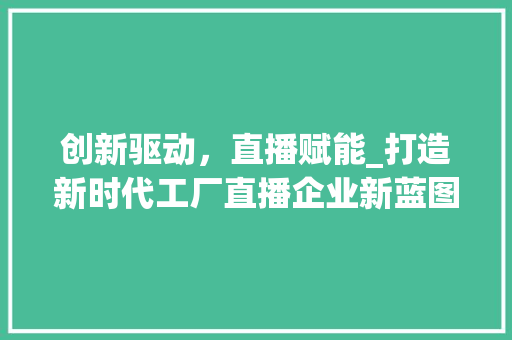 创新驱动，直播赋能_打造新时代工厂直播企业新蓝图